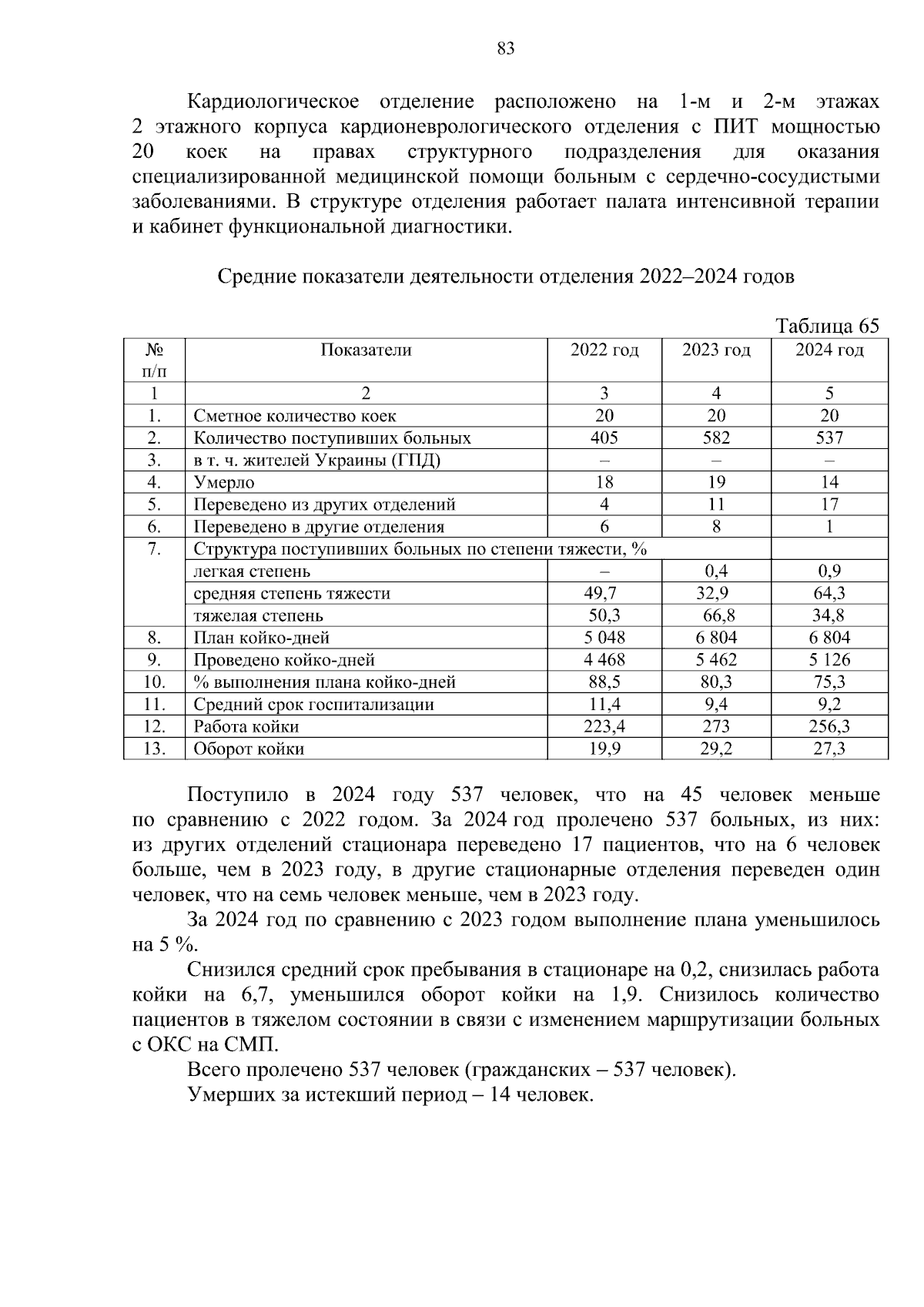 83

Кардиологическое отделение расположено на 1-м и 2-м этажах 2 этажного корпуса кардионеврологического отделения с ПИТ мощностью 20 коек на правах структурного подразделения для оказания специализированной медицинской помощи больным с сердечно-сосудистыми заболеваниями. В структуре отделения работает палата интенсивной терапии и кабинет функциональной диагностики.

Средние показатели деятельности отделения 2022–2024 годов

Таблица 65

| № п/п | Показатели | 2022 год | 2023 год | 2024 год |
|---|---|---|---|---|
| 1 | 2 | 3 | 4 | 5 |
| 1. | Сметное количество коек | 20 | 20 | 20 |
| 2. | Количество поступивших больных | 405 | 582 | 537 |
| 3. | в т. ч. жителей Украины (ГПД) | – | – | – |
| 4. | Умерло | 18 | 19 | 14 |
| 5. | Переведено из других отделений | 4 | 11 | 17 |
| 6. | Переведено в другие отделения | 6 | 8 | 1 |
| 7. | Структура поступивших больных по степени тяжести, % | | | |
| | легкая степень | – | 0,4 | 0,9 |
| | средняя степень тяжести | 49,7 | 32,9 | 64,3 |
| | тяжелая степень | 50,3 | 66,8 | 34,8 |
| 8. | План койко-дней | 5 048 | 6 804 | 6 804 |
| 9. | Проведено койко-дней | 4 468 | 5 462 | 5 126 |
| 10. | % выполнения плана койко-дней | 88,5 | 80,3 | 75,3 |
| 11. | Средний срок госпитализации | 11,4 | 9,4 | 9,2 |
| 12. | Работа койки | 223,4 | 273 | 256,3 |
| 13. | Оборот койки | 19,9 | 29,2 | 27,3 |

Поступило в 2024 году 537 человек, что на 45 человек меньше по сравнению с 2022 годом. За 2024 год пролечено 537 больных, из них: из других отделений стационара переведено 17 пациентов, что на 6 человек больше, чем в 2023 году, в другие стационарные отделения переведен один человек, что на семь человек меньше, чем в 2023 году.

За 2024 год по сравнению с 2023 годом выполнение плана уменьшилось на 5 %.

Снизился средний срок пребывания в стационаре на 0,2, снизилась работа койки на 6,7, уменьшился оборот койки на 1,9. Снизилось количество пациентов в тяжелом состоянии в связи с изменением маршрутизации больных с ОКС на СМП.

Всего пролечено 537 человек (гражданских – 537 человек).

Умерших за истекший период – 14 человек.